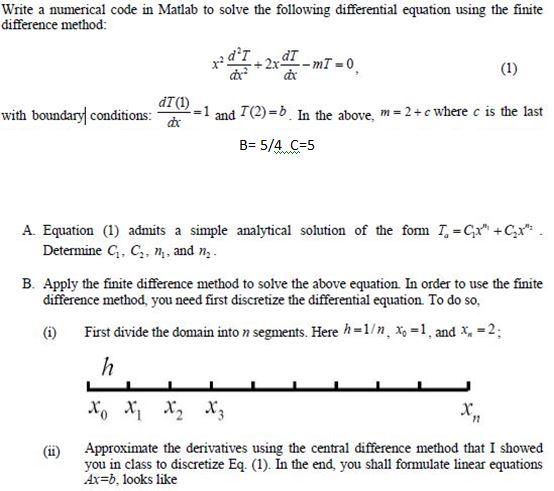 Write a numerical code in Matlab to solve the following differential equation using the finite difference method:

$x^2\frac{d^2T}{dx^2}+2x\frac{dT}{dx}-mT=0$, (1)

with boundary conditions: $\frac{dT(1)}{dx}=1$ and $T(2)=b$. In the above, $m=2+c$ where $c$ is the last

B= 5/4 C=5

A. Equation (1) admits a simple analytical solution of the form $T_a=C_1x^{n_1}+C_2x^{n_2}$. Determine $C_1$, $C_2$, $n_1$, and $n_2$.

B. Apply the finite difference method to solve the above equation. In order to use the finite difference method, you need first discretize the differential equation. To do so,

(i) First divide the domain into $n$ segments. Here $h=1/n$, $x_0=1$, and $x_n=2$;

$h$

$x_0$ $x_1$ $x_2$ $x_3$ $x_n$

(ii) Approximate the derivatives using the central difference method that I showed you in class to discretize Eq. (1). In the end, you shall formulate linear equations $Ax=b$, looks like